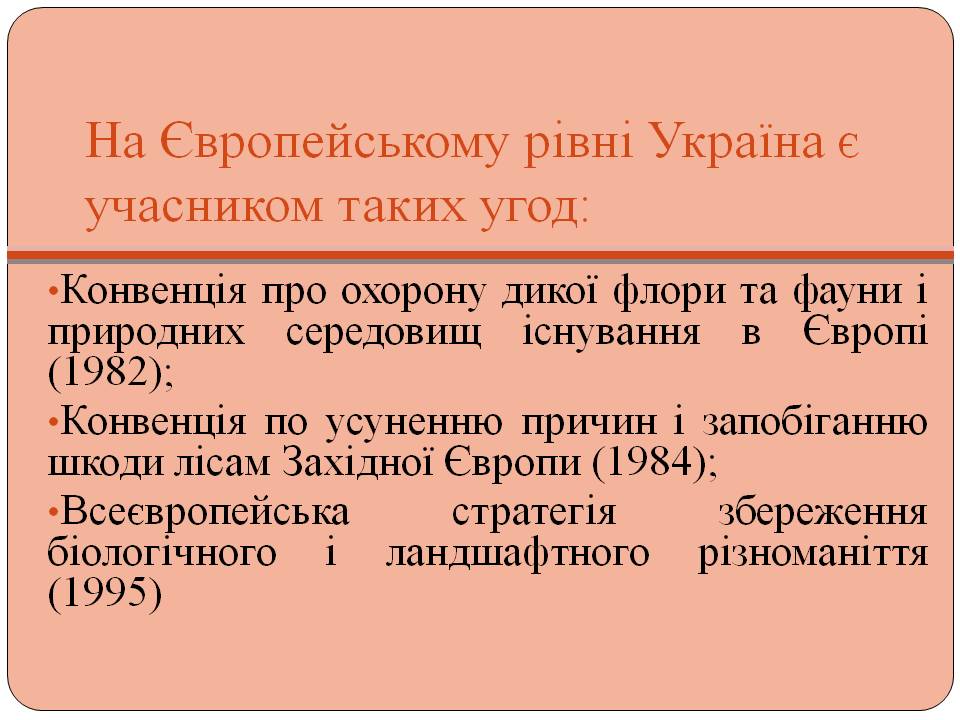 На Європейському рівні Україна є учасником таких угод:

•Конвенція про охорону дикої флори та фауни і природних середовищ існування в Європі (1982);

•Конвенція по усуненню причин і запобіганню шкоди лісам Західної Європи (1984);

•Всеєвропейська стратегія збереження біологічного і ландшафтного різноманіття (1995)